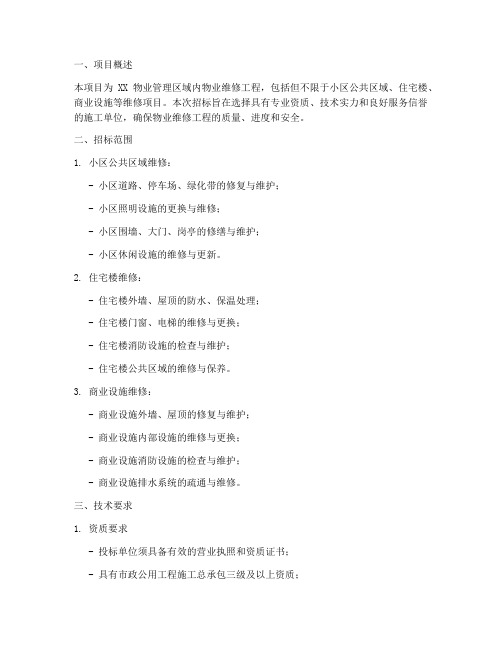 一、项目概述

本项目为 XX 物业管理区域内物业维修工程，包括但不限于小区公共区域、住宅楼、商业设施等维修项目。本次招标旨在选择具有专业资质、技术实力和良好服务信誉的施工单位，确保物业维修工程的质量、进度和安全。

二、招标范围

1. 小区公共区域维修：

- 小区道路、停车场、绿化带的修复与维护；

- 小区照明设施的更换与维修；

- 小区围墙、大门、岗亭的修缮与维护；

- 小区休闲设施的维修与更新。

2. 住宅楼维修：

- 住宅楼外墙、屋顶的防水、保温处理；

- 住宅楼门窗、电梯的维修与更换；

- 住宅楼消防设施的检查与维护；

- 住宅楼公共区域的维修与保养。

3. 商业设施维修：

- 商业设施外墙、屋顶的修复与维护；

- 商业设施内部设施的维修与更换；

- 商业设施消防设施的检查与维护；

- 商业设施排水系统的疏通与维修。

三、技术要求

1. 资质要求

- 投标单位须具备有效的营业执照和资质证书；

- 具有市政公用工程施工总承包三级及以上资质；